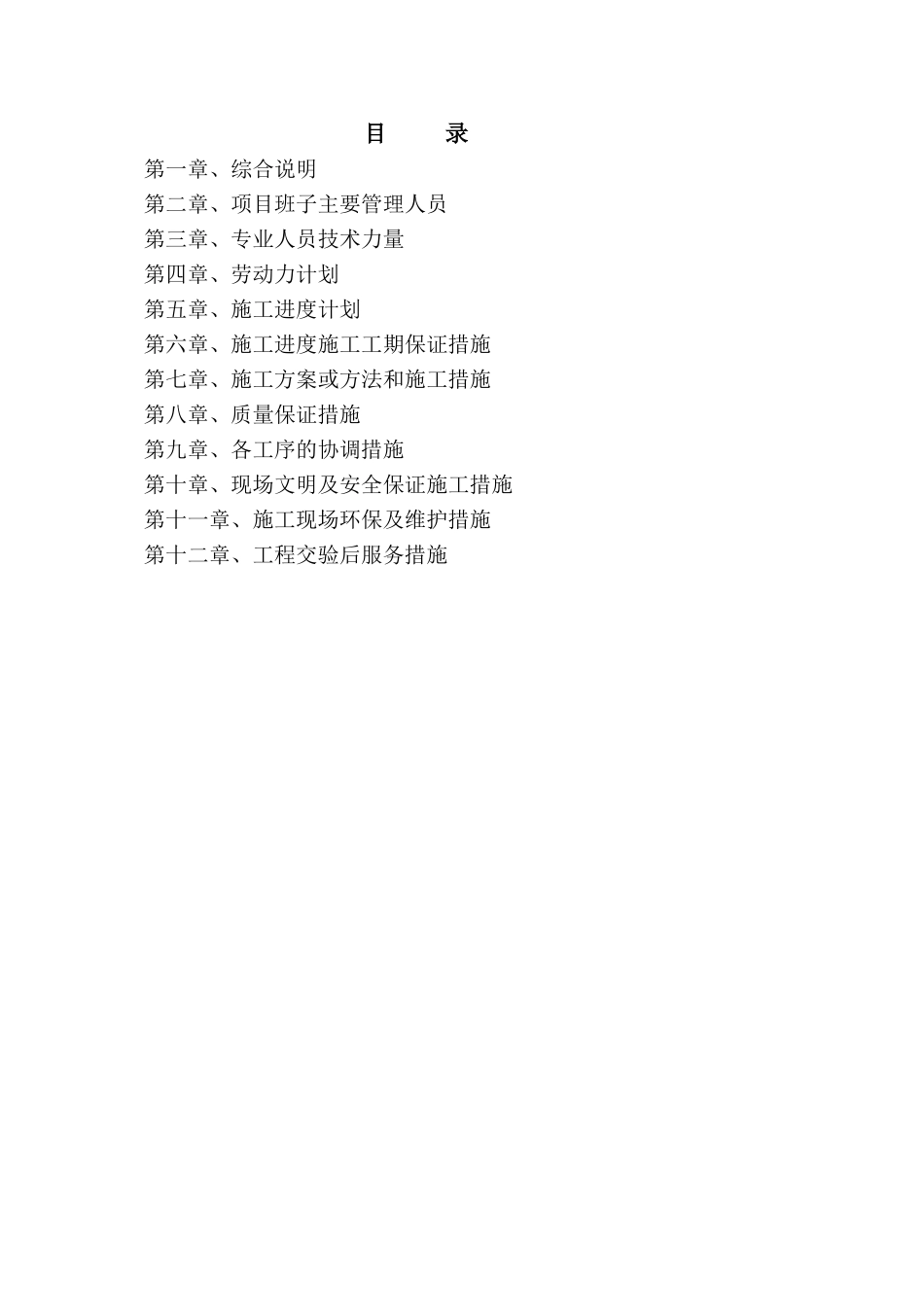 目　　录

第一章、综合说明

第二章、项目班子主要管理人员

第三章、专业人员技术力量

第四章、劳动力计划

第五章、施工进度计划

第六章、施工进度施工工期保证措施

第七章、施工方案或方法和施工措施

第八章、质量保证措施

第九章、各工序的协调措施

第十章、现场文明及安全保证施工措施

第十一章、施工现场环保及维护措施

第十二章、工程交验后服务措施